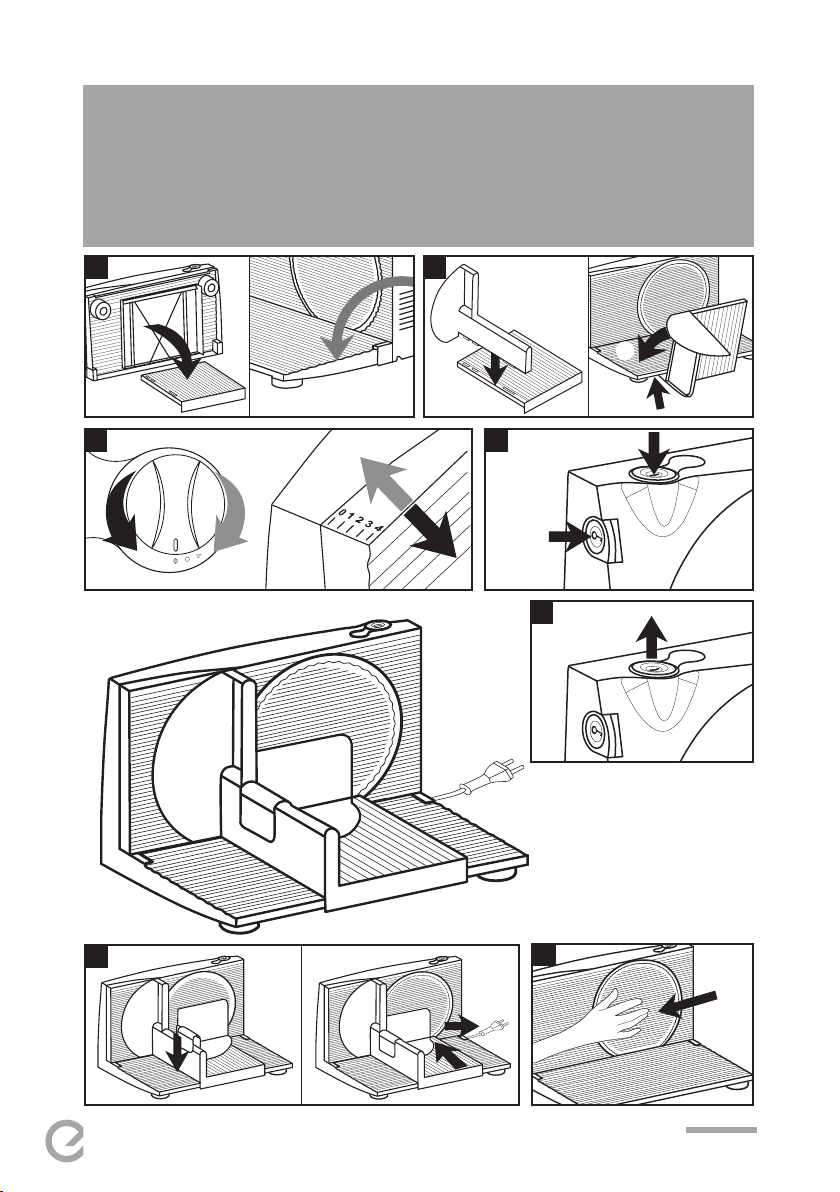 0 1 2 3 4